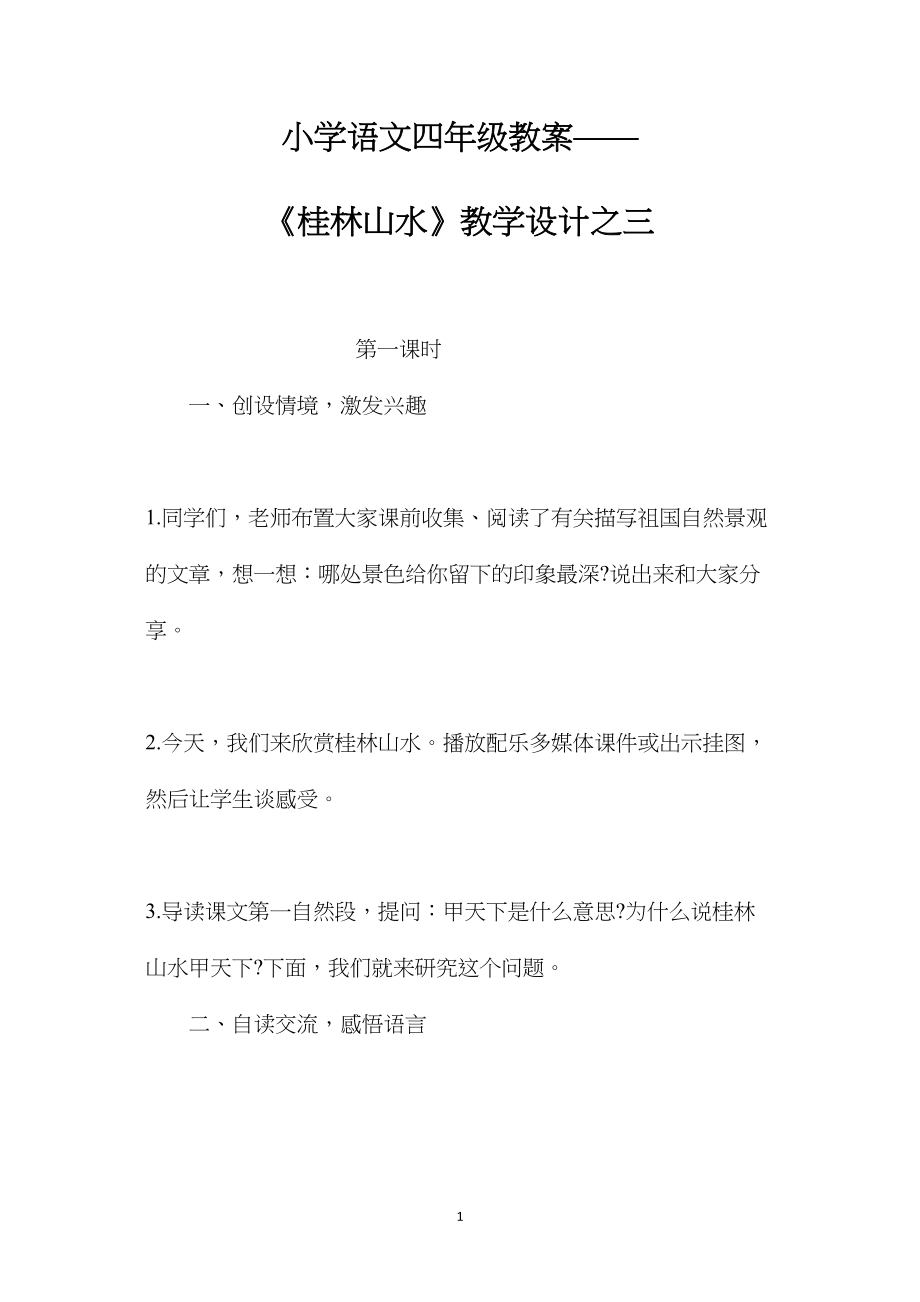 小学语文四年级教案——

《桂林山水》教学设计之三

第一课时

一、创设情境，激发兴趣

1.同学们，老师布置大家课前收集、阅读了有关描写祖国自然景观的文章，想一想：哪处景色给你留下的印象最深?说出来和大家分享。

2.今天，我们来欣赏桂林山水。播放配乐多媒体课件或出示挂图，然后让学生谈感受。

3.导读课文第一自然段，提问：甲天下是什么意思?为什么说桂林山水甲天下?下面，我们就来研究这个问题。

二、自读交流，感悟语言

1